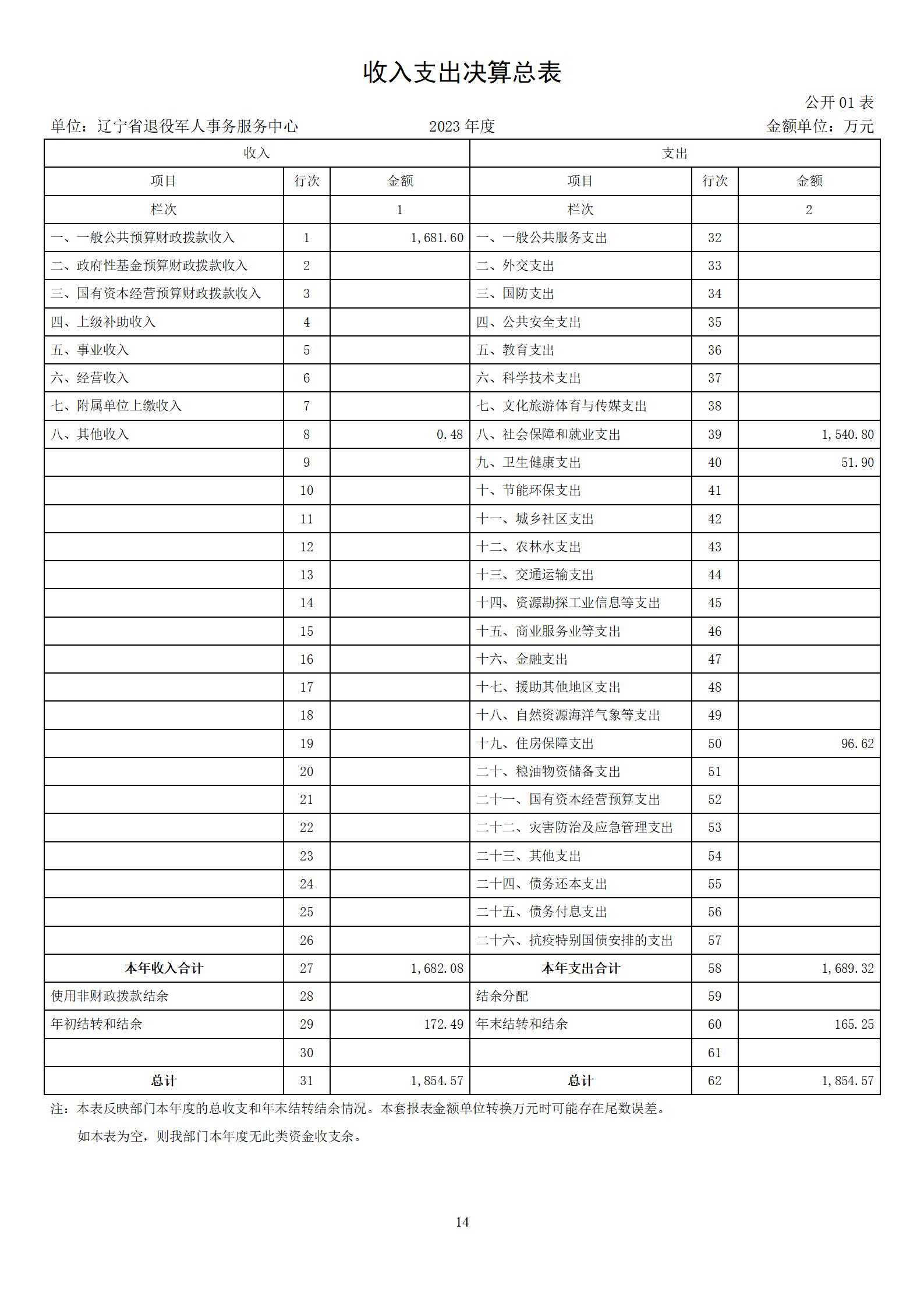 收入支出决算总表

公开 01 表

单位：辽宁省退役军人事务服务中心　　2023 年度　　金额单位：万元

| 收入 | | | 支出 | | |
|---|---|---|---|---|---|
| 项目 | 行次 | 金额 | 项目 | 行次 | 金额 |
| 栏次 | | 1 | 栏次 | | 2 |
| 一、一般公共预算财政拨款收入 | 1 | 1,681.60 | 一、一般公共服务支出 | 32 | |
| 二、政府性基金预算财政拨款收入 | 2 | | 二、外交支出 | 33 | |
| 三、国有资本经营预算财政拨款收入 | 3 | | 三、国防支出 | 34 | |
| 四、上级补助收入 | 4 | | 四、公共安全支出 | 35 | |
| 五、事业收入 | 5 | | 五、教育支出 | 36 | |
| 六、经营收入 | 6 | | 六、科学技术支出 | 37 | |
| 七、附属单位上缴收入 | 7 | | 七、文化旅游体育与传媒支出 | 38 | |
| 八、其他收入 | 8 | 0.48 | 八、社会保障和就业支出 | 39 | 1,540.80 |
| | 9 | | 九、卫生健康支出 | 40 | 51.90 |
| | 10 | | 十、节能环保支出 | 41 | |
| | 11 | | 十一、城乡社区支出 | 42 | |
| | 12 | | 十二、农林水支出 | 43 | |
| | 13 | | 十三、交通运输支出 | 44 | |
| | 14 | | 十四、资源勘探工业信息等支出 | 45 | |
| | 15 | | 十五、商业服务业等支出 | 46 | |
| | 16 | | 十六、金融支出 | 47 | |
| | 17 | | 十七、援助其他地区支出 | 48 | |
| | 18 | | 十八、自然资源海洋气象等支出 | 49 | |
| | 19 | | 十九、住房保障支出 | 50 | 96.62 |
| | 20 | | 二十、粮油物资储备支出 | 51 | |
| | 21 | | 二十一、国有资本经营预算支出 | 52 | |
| | 22 | | 二十二、灾害防治及应急管理支出 | 53 | |
| | 23 | | 二十三、其他支出 | 54 | |
| | 24 | | 二十四、债务还本支出 | 55 | |
| | 25 | | 二十五、债务付息支出 | 56 | |
| | 26 | | 二十六、抗疫特别国债安排的支出 | 57 | |
| 本年收入合计 | 27 | 1,682.08 | 本年支出合计 | 58 | 1,689.32 |
| 使用非财政拨款结余 | 28 | | 结余分配 | 59 | |
| 年初结转和结余 | 29 | 172.49 | 年末结转和结余 | 60 | 165.25 |
| | 30 | | | 61 | |
| 总计 | 31 | 1,854.57 | 总计 | 62 | 1,854.57 |

注：本表反映部门本年度的总收支和年末结转结余情况。本套报表金额单位转换万元时可能存在尾数误差。

如本表为空，则我部门本年度无此类资金收支余。

14